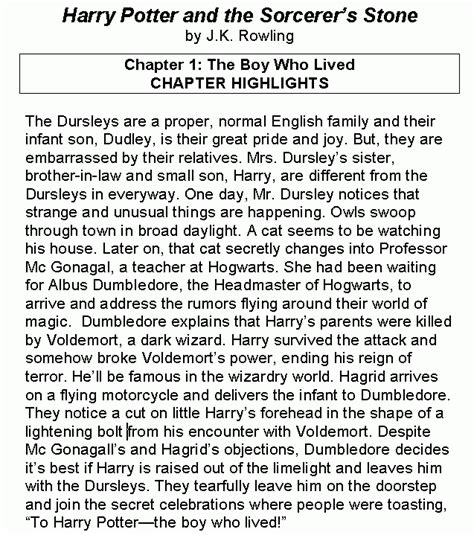 Harry Potter and the Sorcerer's Stone
by J.K. Rowling

Chapter 1: The Boy Who Lived
CHAPTER HIGHLIGHTS

The Dursleys are a proper, normal English family and their infant son, Dudley, is their great pride and joy. But, they are embarrassed by their relatives. Mrs. Dursley's sister, brother-in-law and small son, Harry, are different from the Dursleys in everyway. One day, Mr. Dursley notices that strange and unusual things are happening. Owls swoop through town in broad daylight. A cat seems to be watching his house. Later on, that cat secretly changes into Professor Mc Gonagal, a teacher at Hogwarts. She had been waiting for Albus Dumbledore, the Headmaster of Hogwarts, to arrive and address the rumors flying around their world of magic. Dumbledore explains that Harry's parents were killed by Voldemort, a dark wizard. Harry survived the attack and somehow broke Voldemort's power, ending his reign of terror. He'll be famous in the wizardry world. Hagrid arrives on a flying motorcycle and delivers the infant to Dumbledore. They notice a cut on little Harry's forehead in the shape of a lightening bolt from his encounter with Voldemort. Despite Mc Gonagall's and Hagrid's objections, Dumbledore decides it's best if Harry is raised out of the limelight and leaves him with the Dursleys. They tearfully leave him on the doorstep and join the secret celebrations where people were toasting, "To Harry Potter—the boy who lived!"